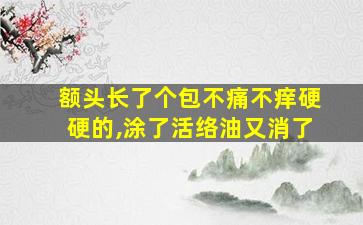 额头长了个包不痛不痒硬硬的,涂了活络油又消了